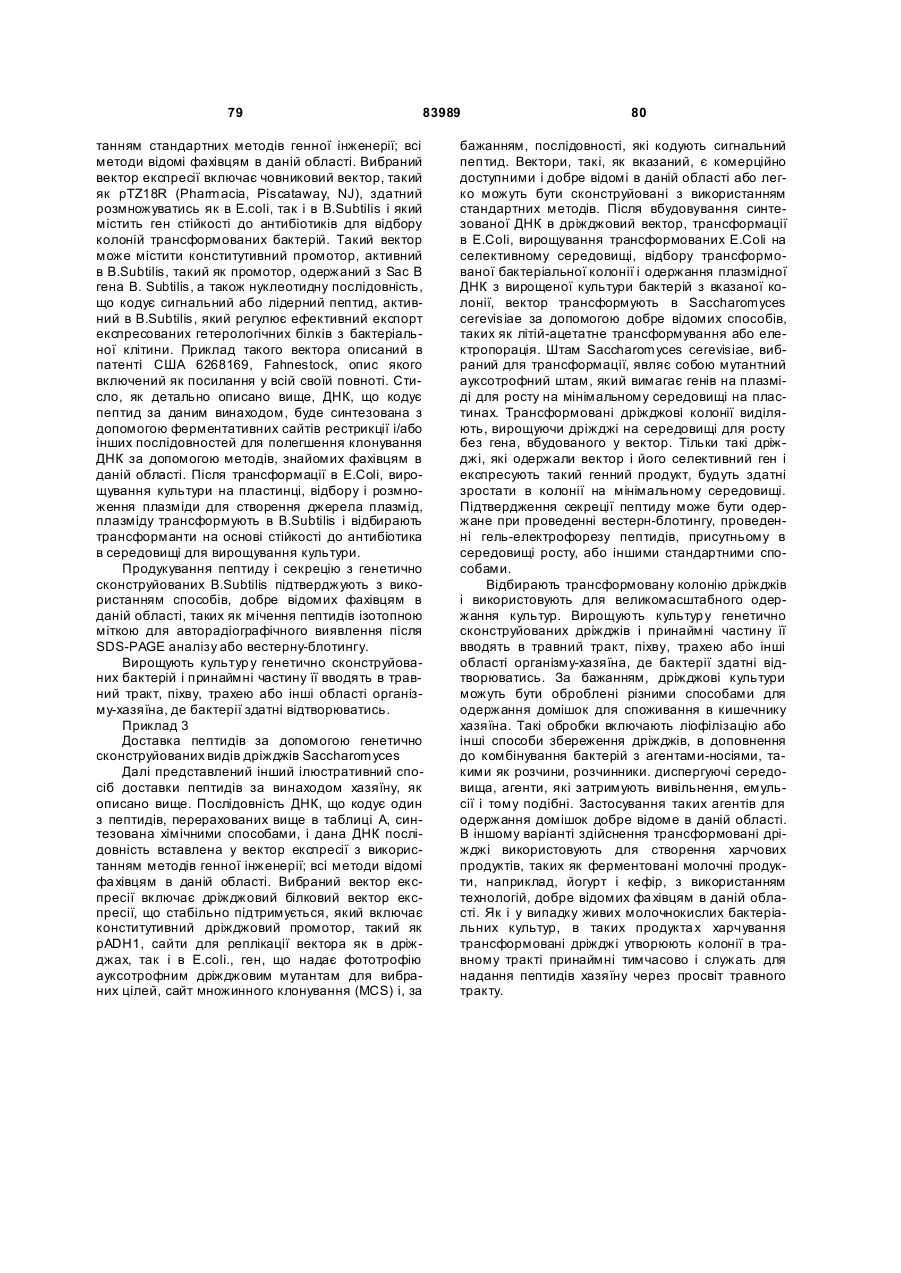 79 83989 80

танням стандартних методів генної інженерії; всі методи відомі фахівцям в даній області. Вибраний вектор експресії включає човниковий вектор, такий як pTZ18R (Pharmacia, Piscataway, NJ), здатний розмножуватись як в E.coli, так і в B.Subtilis і який містить ген стійкості до антибіотиків для відбору колоній трансформованих бактерій. Такий вектор може містити конститутивний промотор, активний в B.Subtilis, такий як промотор, одержаний з Sac B гена B. Subtilis, а також нуклеотидну послідовність, що кодує сигнальний або лідерний пептид, активний в B.Subtilis, який регулює ефективний експорт експресованих гетерологічних білків з бактеріальної клітини. Приклад такого вектора описаний в патенті США 6268169, Fahnestock, опис якого включений як посилання у всій своїй повноті. Стисло, як детально описано вище, ДНК, що кодує пептид за даним винаходом, буде синтезована з допомогою ферментативних сайтів рестрикції і/або інших послідовностей для полегшення клонування ДНК за допомогою методів, знайомих фахівцям в даній області. Після трансформації в E.Coli, вирощування культури на пластинці, відбору і розмноження плазміди для створення джерела плазмід, плазміду трансформують в B.Subtilis і відбирають трансформанти на основі стійкості до антибіотика в середовищі для вирощування культури.

Продукування пептиду і секрецію з генетично сконструйованих B.Subtilis підтверджують з використанням способів, добре відомих фахівцям в даній області, таких як мічення пептидів ізотопною міткою для авторадіографічного виявлення після SDS-PAGE аналізу або вестерну-блотингу.

Вирощують культуру генетично сконструйованих бактерій і принаймні частину її вводять в травний тракт, піхву, трахею або інші області організму-хазяїна, де бактерії здатні відтворюватись.

Приклад 3

Доставка пептидів за допомогою генетично сконструйованих видів дріжджів Saccharomyces

Далі представлений інший ілюстративний спосіб доставки пептидів за винаходом хазяїну, як описано вище. Послідовність ДНК, що кодує один з пептидів, перерахованих вище в таблиці А, синтезована хімічними способами, і дана ДНК послідовність вставлена у вектор експресії з використанням методів генної інженерії; всі методи відомі фахівцям в даній області. Вибраний вектор експресії включає дріжджовий білковий вектор експресії, що стабільно підтримується, який включає конститутивний дріжджовий промотор, такий як pADH1, сайти для реплікації вектора як в дріжджах, так і в E.coli., ген, що надає фототрофію ауксотрофним дріжджовим мутантам для вибраних цілей, сайт множинного клонування (MCS) і, за бажанням, послідовності, які кодують сигнальний пептид. Вектори, такі, як вказаний, є комерційно доступними і добре відомі в даній області або легко можуть бути сконструйовані з використанням стандартних методів. Після вбудовування синтезованої ДНК в дріжджовий вектор, трансформації в E.Coli, вирощування трансформованих E.Coli на селективному середовищі, відбору трансформованої бактеріальної колонії і одержання плазмідної ДНК з вирощеної культури бактерій з вказаної колонії, вектор трансформують в Saccharomyces cerevisiae за допомогою добре відомих способів, таких як літій-ацетатне трансформування або електропорація. Штам Saccharomyces cerevisiae, вибраний для трансформації, являє собою мутантний ауксотрофний штам, який вимагає генів на плазміді для росту на мінімальному середовищі на пластинах. Трансформовані дріжджові колонії виділяють, вирощуючи дріжджі на середовищі для росту без гена, вбудованого у вектор. Тільки такі дріжджі, які одержали вектор і його селективний ген і експресують такий генний продукт, будуть здатні зростати в колонії на мінімальному середовищі. Підтвердження секреції пептиду може бути одержане при проведенні вестерн-блотингу, проведенні гель-електрофорезу пептидів, присутньому в середовищі росту, або іншими стандартними способами.

Відбирають трансформовану колонію дріжджів і використовують для великомасштабного одержання культур. Вирощують культуру генетично сконструйованих дріжджів і принаймні частину її вводять в травний тракт, піхву, трахею або інші області організму-хазяїна, де бактерії здатні відтворюватись. За бажанням, дріжджові культури можуть бути оброблені різними способами для одержання домішок для споживання в кишечнику хазяїна. Такі обробки включають ліофілізацію або інші способи збереження дріжджів, в доповнення до комбінування бактерій з агентами-носіями, такими як розчини, розчинники. диспергуючі середовища, агенти, які затримують вивільнення, емульсії і тому подібні. Застосування таких агентів для одержання домішок добре відоме в даній області. В іншому варіанті здійснення трансформовані дріжджі використовують для створення харчових продуктів, таких як ферментовані молочні продукти, наприклад, йогурт і кефір, з використанням технологій, добре відомих фахівцям в даній області. Як і у випадку живих молочнокислих бактеріальних культур, в таких продуктах харчування трансформовані дріжджі утворюють колонії в травному тракті принаймні тимчасово і служать для надання пептидів хазяїну через просвіт травного тракту.